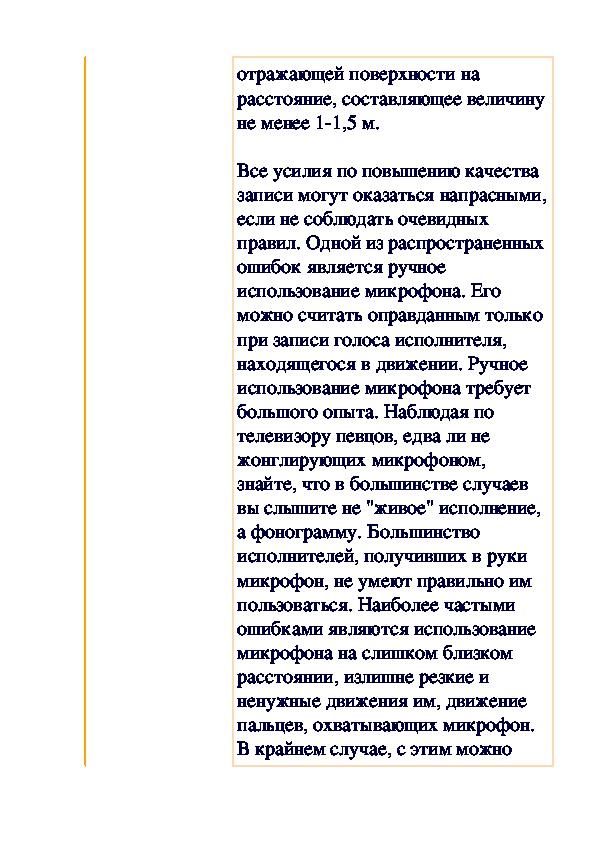 отражающей поверхности на расстояние, составляющее величину не менее 1-1,5 м.

Все усилия по повышению качества записи могут оказаться напрасными, если не соблюдать очевидных правил. Одной из распространенных ошибок является ручное использование микрофона. Его можно считать оправданным только при записи голоса исполнителя, находящегося в движении. Ручное использование микрофона требует большого опыта. Наблюдая по телевизору певцов, едва ли не жонглирующих микрофоном, знайте, что в большинстве случаев вы слышите не "живое" исполнение, а фонограмму. Большинство исполнителей, получивших в руки микрофон, не умеют правильно им пользоваться. Наиболее частыми ошибками являются использование микрофона на слишком близком расстоянии, излишне резкие и ненужные движения им, движение пальцев, охватывающих микрофон. В крайнем случае, с этим можно